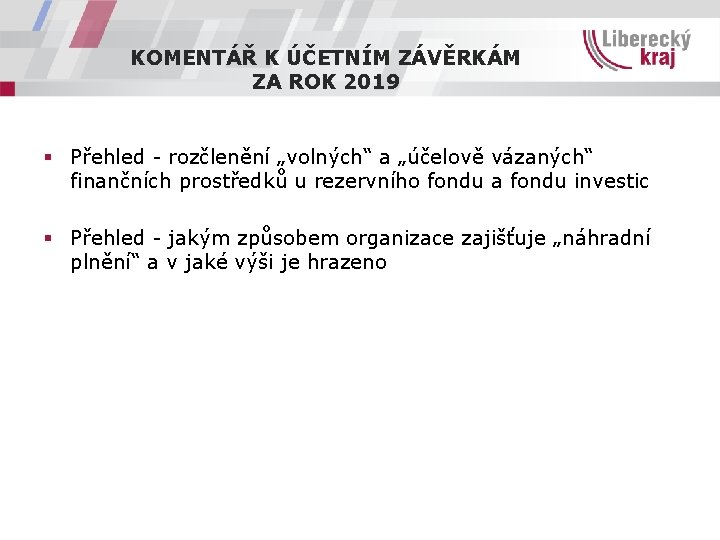 KOMENTÁŘ K ÚČETNÍM ZÁVĚRKÁM ZA ROK 2019

Liberecký kraj

▪ Přehled - rozčlenění „volných“ a „účelově vázaných“ finančních prostředků u rezervního fondu a fondu investic

▪ Přehled - jakým způsobem organizace zajišťuje „náhradní plnění“ a v jaké výši je hrazeno